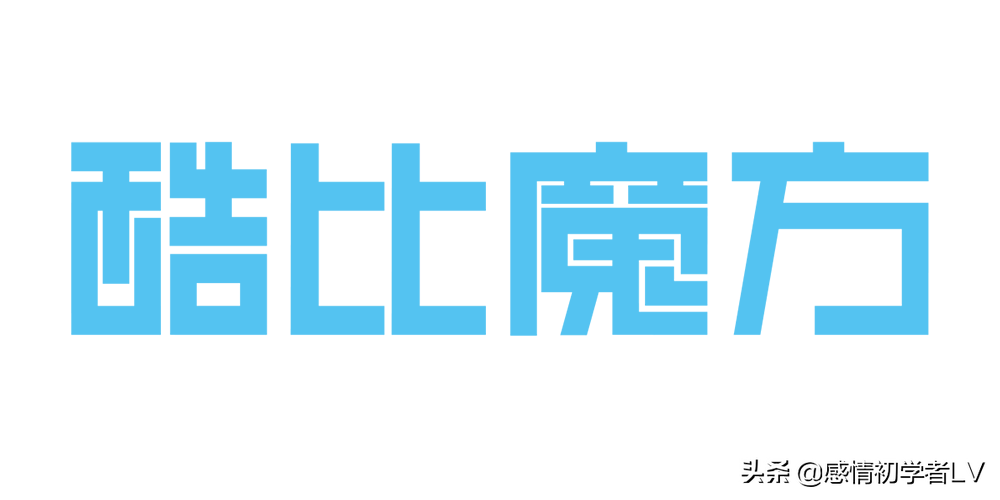 酷比魔方

头条 @感情初学者LV